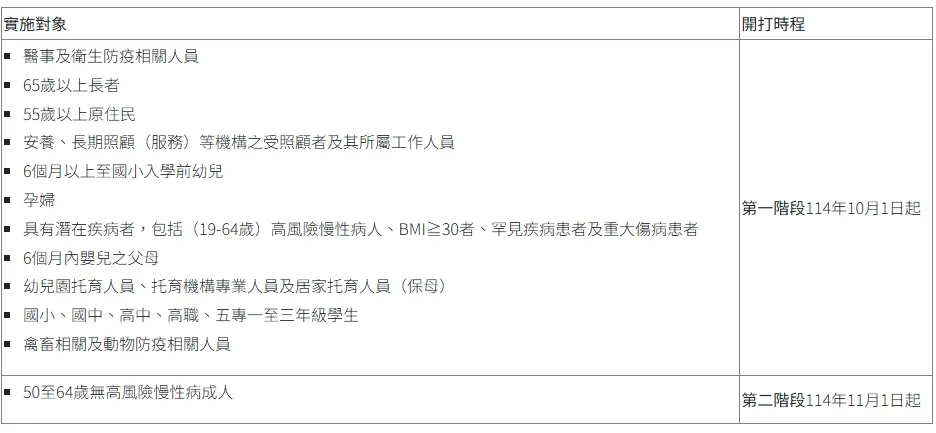 | 實施對象 | 開打時程 |
|---|---|
| ▪ 醫事及衛生防疫相關人員<br>▪ 65歲以上長者<br>▪ 55歲以上原住民<br>▪ 安養、長期照顧（服務）等機構之受照顧者及其所屬工作人員<br>▪ 6個月以上至國小入學前幼兒<br>▪ 孕婦<br>▪ 具有潛在疾病者，包括（19-64歲）高風險慢性病人、BMI≧30者、罕見疾病患者及重大傷病患者<br>▪ 6個月內嬰兒之父母<br>▪ 幼兒園托育人員、托育機構專業人員及居家托育人員（保母）<br>▪ 國小、國中、高中、高職、五專一至三年級學生<br>▪ 禽畜相關及動物防疫相關人員 | 第一階段114年10月1日起 |
| ▪ 50至64歲無高風險慢性病成人 | 第二階段114年11月1日起 |